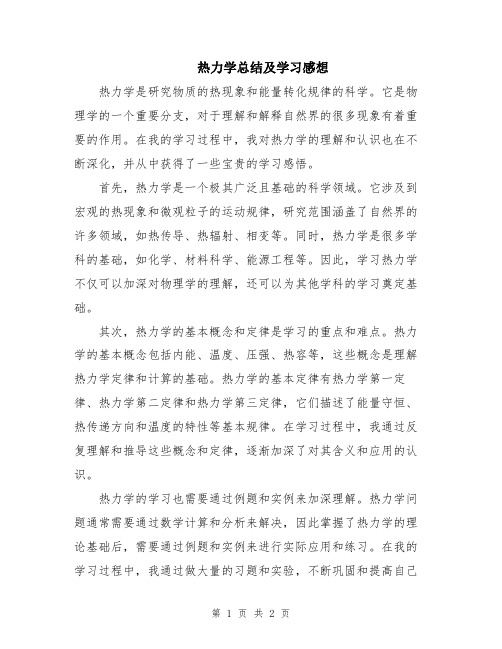 热力学总结及学习感想

热力学是研究物质的热现象和能量转化规律的科学。它是物理学的一个重要分支，对于理解和解释自然界的很多现象有着重要的作用。在我的学习过程中，我对热力学的理解和认识也在不断深化，并从中获得了一些宝贵的学习感悟。

首先，热力学是一个极其广泛且基础的科学领域。它涉及到宏观的热现象和微观粒子的运动规律，研究范围涵盖了自然界的许多领域，如热传导、热辐射、相变等。同时，热力学是很多学科的基础，如化学、材料科学、能源工程等。因此，学习热力学不仅可以加深对物理学的理解，还可以为其他学科的学习奠定基础。

其次，热力学的基本概念和定律是学习的重点和难点。热力学的基本概念包括内能、温度、压强、热容等，这些概念是理解热力学定律和计算的基础。热力学的基本定律有热力学第一定律、热力学第二定律和热力学第三定律，它们描述了能量守恒、热传递方向和温度的特性等基本规律。在学习过程中，我通过反复理解和推导这些概念和定律，逐渐加深了对其含义和应用的认识。

热力学的学习也需要通过例题和实例来加深理解。热力学问题通常需要通过数学计算和分析来解决，因此掌握了热力学的理论基础后，需要通过例题和实例来进行实际应用和练习。在我的学习过程中，我通过做大量的习题和实验，不断巩固和提高自己

第 1 页 共 2 页